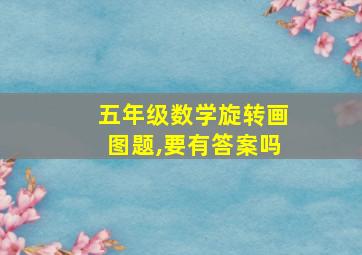 五年级数学旋转画图题,要有答案吗